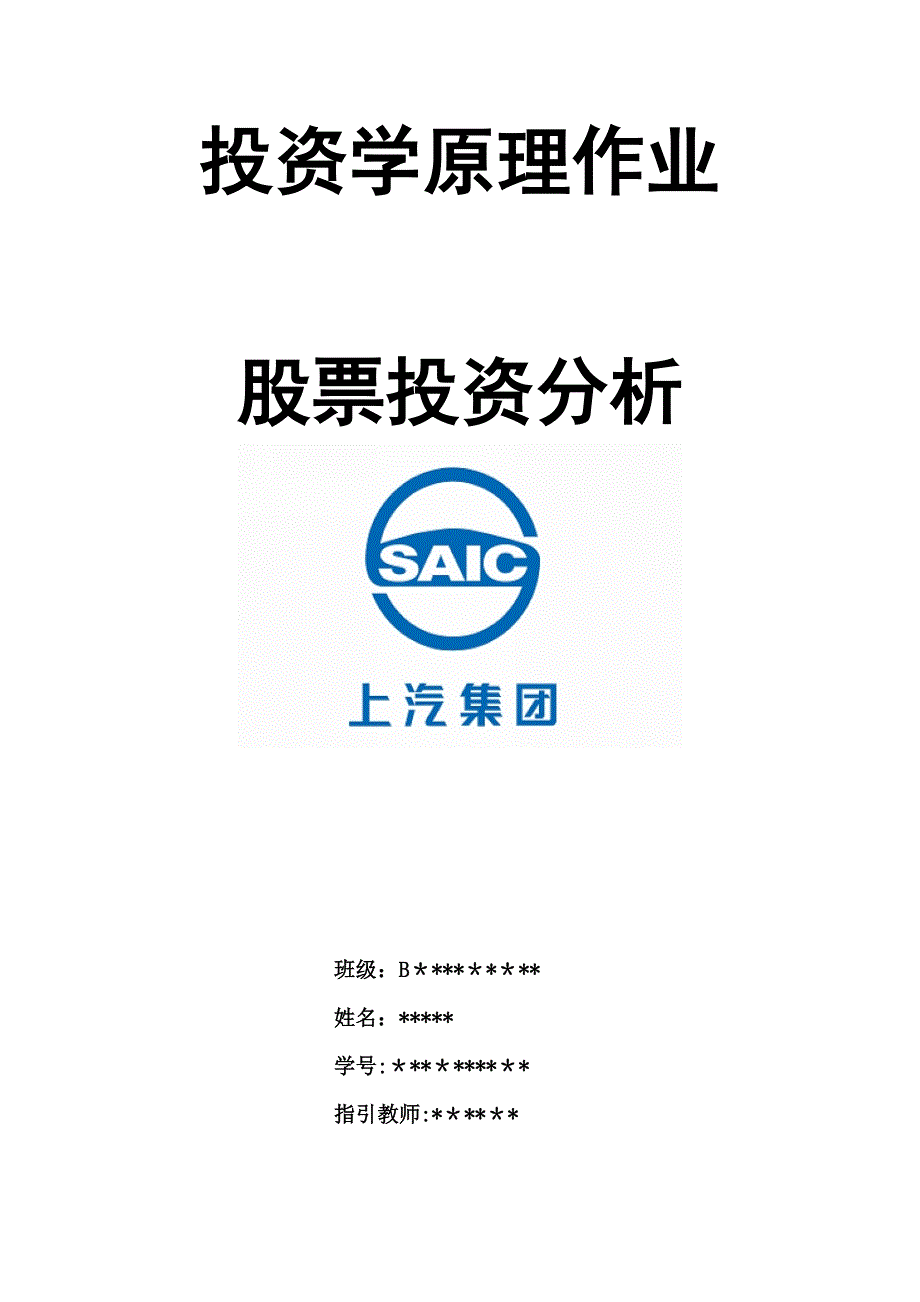 投资学原理作业

股票投资分析

SAIC

上汽集团

班级：B*********

姓名：*****

学号:**********

指引教师:******